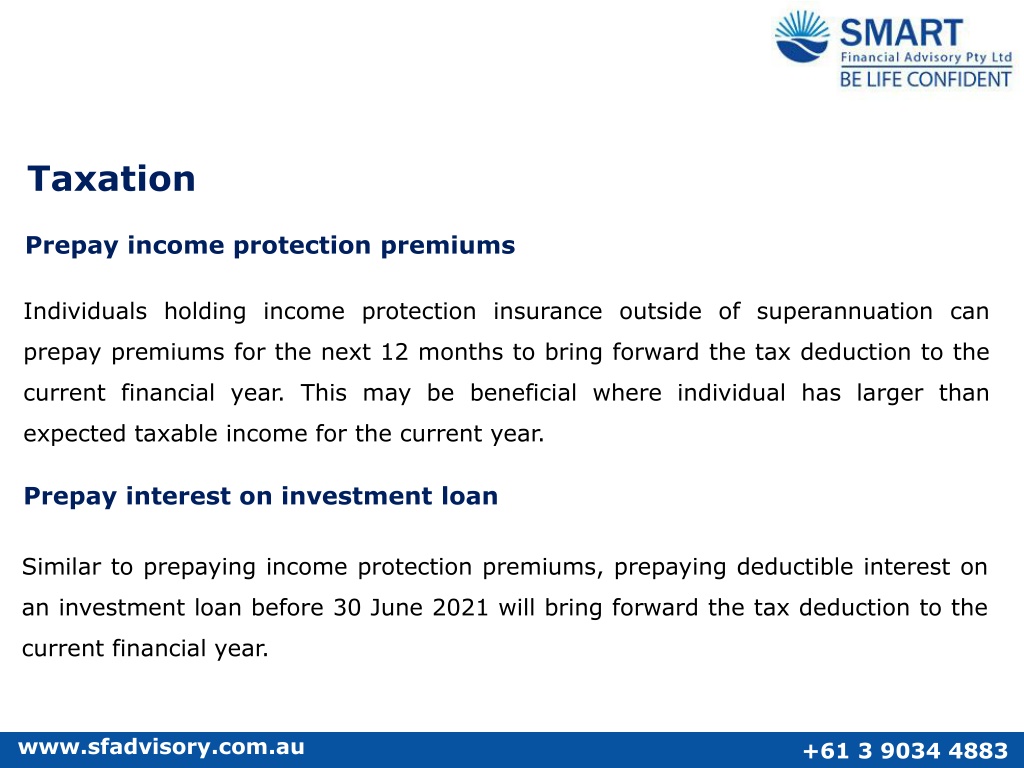 SMART
Financial Advisory Pty Ltd
BE LIFE CONFIDENT

Taxation

Prepay income protection premiums

Individuals holding income protection insurance outside of superannuation can prepay premiums for the next 12 months to bring forward the tax deduction to the current financial year. This may be beneficial where individual has larger than expected taxable income for the current year.

Prepay interest on investment loan

Similar to prepaying income protection premiums, prepaying deductible interest on an investment loan before 30 June 2021 will bring forward the tax deduction to the current financial year.

www.sfadvisory.com.au

+61 3 9034 4883